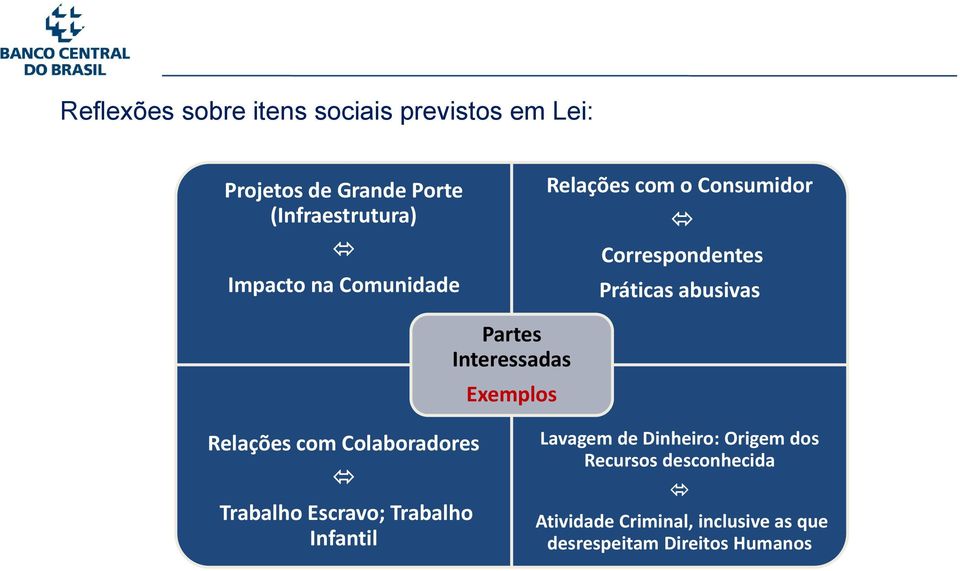 BANCO CENTRAL DO BRASIL

Reflexões sobre itens sociais previstos em Lei:

Projetos de Grande Porte (Infraestrutura)
⇔
Impacto na Comunidade

Relações com o Consumidor
⇔
Correspondentes
Práticas abusivas

Partes Interessadas
Exemplos

Relações com Colaboradores
⇔
Trabalho Escravo; Trabalho Infantil

Lavagem de Dinheiro: Origem dos Recursos desconhecida
⇔
Atividade Criminal, inclusive as que desrespeitam Direitos Humanos